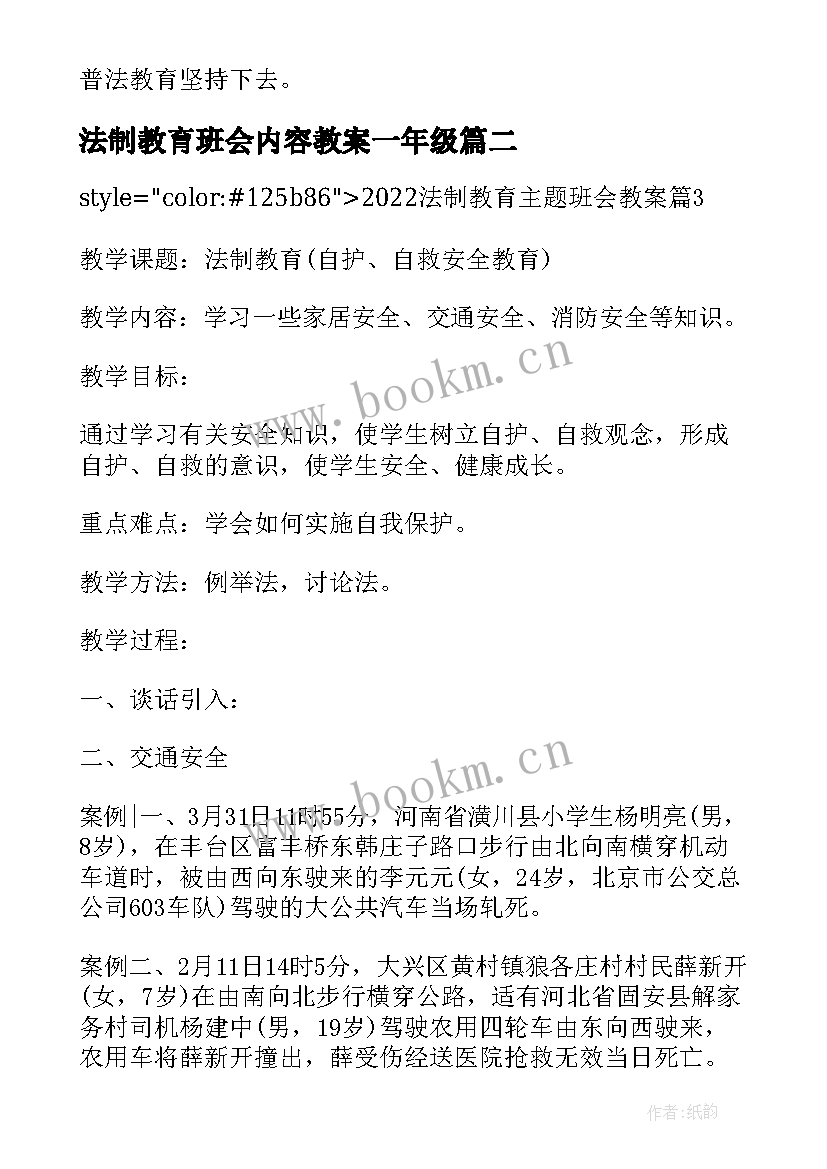 普法教育坚持下去。

法制教育班会内容教案一年级篇二

style="color:#125b86">2022法制教育主题班会教案篇3

教学课题：法制教育(自护、自救安全教育)

教学内容：学习一些家居安全、交通安全、消防安全等知识。

教学目标：

通过学习有关安全知识，使学生树立自护、自救观念，形成自护、自救的意识，使学生安全、健康成长。

重点难点：学会如何实施自我保护。

教学方法：例举法，讨论法。

教学过程：

一、谈话引入：

二、交通安全

案例一、3月31日11时55分，河南省潢川县小学生杨明亮(男，8岁)，在丰台区富丰桥东韩庄子路口步行由北向南横穿机动车道时，被由西向东驶来的李元元(女，24岁，北京市公交总公司603车队)驾驶的大公共汽车当场轧死。

案例二、2月11日14时5分，大兴区黄村镇狼各庄村村民薛新开(女，7岁)在由南向北步行横穿公路，适有河北省固安县解家务村司机杨建中(男，19岁)驾驶农用四轮车由东向西驶来，农用车将薛新开撞出，薛受伤经送医院抢救无效当日死亡。

www.bookm.cn

www.bookm.cn

作者:纸韵